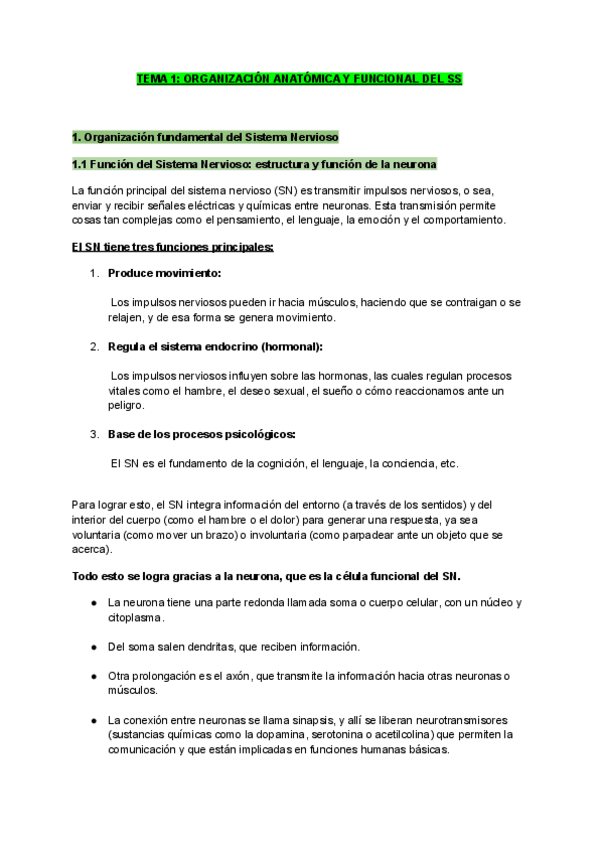 TEMA 1: ORGANIZACIÓN ANATÓMICA Y FUNCIONAL DEL SS

1. Organización fundamental del Sistema Nervioso

1.1 Función del Sistema Nervioso: estructura y función de la neurona

La función principal del sistema nervioso (SN) es transmitir impulsos nerviosos, o sea, enviar y recibir señales eléctricas y químicas entre neuronas. Esta transmisión permite cosas tan complejas como el pensamiento, el lenguaje, la emoción y el comportamiento.

El SN tiene tres funciones principales:

1. Produce movimiento:

Los impulsos nerviosos pueden ir hacia músculos, haciendo que se contraigan o se relajen, y de esa forma se genera movimiento.

2. Regula el sistema endocrino (hormonal):

Los impulsos nerviosos influyen sobre las hormonas, las cuales regulan procesos vitales como el hambre, el deseo sexual, el sueño o cómo reaccionamos ante un peligro.

3. Base de los procesos psicológicos:

El SN es el fundamento de la cognición, el lenguaje, la conciencia, etc.

Para lograr esto, el SN integra información del entorno (a través de los sentidos) y del interior del cuerpo (como el hambre o el dolor) para generar una respuesta, ya sea voluntaria (como mover un brazo) o involuntaria (como parpadear ante un objeto que se acerca).

Todo esto se logra gracias a la neurona, que es la célula funcional del SN.

● La neurona tiene una parte redonda llamada soma o cuerpo celular, con un núcleo y citoplasma.

● Del soma salen dendritas, que reciben información.

● Otra prolongación es el axón, que transmite la información hacia otras neuronas o músculos.

● La conexión entre neuronas se llama sinapsis, y allí se liberan neurotransmisores (sustancias químicas como la dopamina, serotonina o acetilcolina) que permiten la comunicación y que están implicadas en funciones humanas básicas.